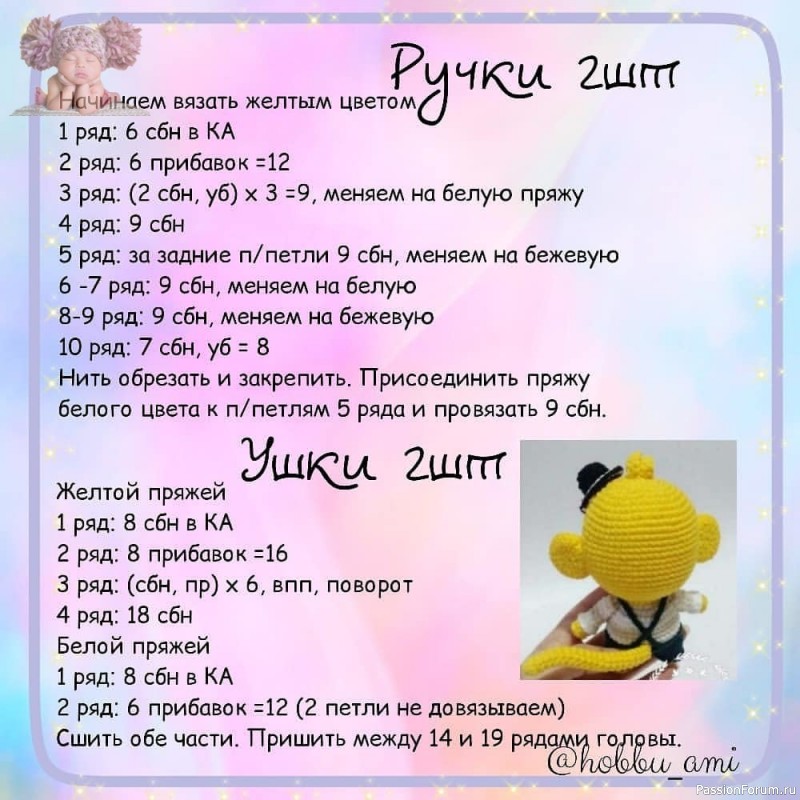 Ручки 2шт

Начинаем вязать желтым цветом
1 ряд: 6 сбн в КА
2 ряд: 6 прибавок =12
3 ряд: (2 сбн, уб) х 3 =9, меняем на белую пряжу
4 ряд: 9 сбн
5 ряд: за задние п/петли 9 сбн, меняем на бежевую
6 -7 ряд: 9 сбн, меняем на белую
8-9 ряд: 9 сбн, меняем на бежевую
10 ряд: 7 сбн, уб = 8
Нить обрезать и закрепить. Присоединить пряжу белого цвета к п/петлям 5 ряда и провязать 9 сбн.

Ушки 2шт

Желтой пряжей
1 ряд: 8 сбн в КА
2 ряд: 8 прибавок =16
3 ряд: (сбн, пр) х 6, впп, поворот
4 ряд: 18 сбн
Белой пряжей
1 ряд: 8 сбн в КА
2 ряд: 6 прибавок =12 (2 петли не довязываем)
Сшить обе части. Пришить между 14 и 19 рядами головы.

@hobbu_ami

PassionForum.ru